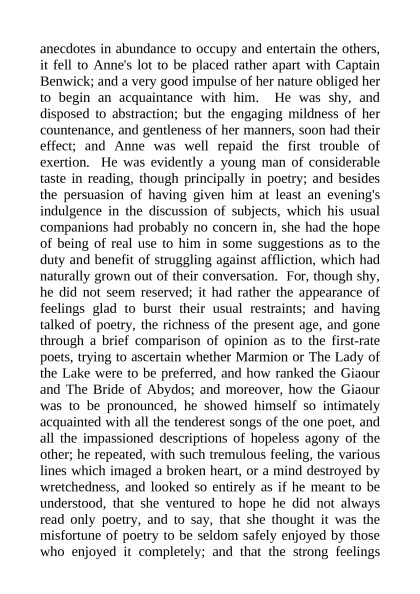 anecdotes in abundance to occupy and entertain the others, it fell to Anne's lot to be placed rather apart with Captain Benwick; and a very good impulse of her nature obliged her to begin an acquaintance with him. He was shy, and disposed to abstraction; but the engaging mildness of her countenance, and gentleness of her manners, soon had their effect; and Anne was well repaid the first trouble of exertion. He was evidently a young man of considerable taste in reading, though principally in poetry; and besides the persuasion of having given him at least an evening's indulgence in the discussion of subjects, which his usual companions had probably no concern in, she had the hope of being of real use to him in some suggestions as to the duty and benefit of struggling against affliction, which had naturally grown out of their conversation. For, though shy, he did not seem reserved; it had rather the appearance of feelings glad to burst their usual restraints; and having talked of poetry, the richness of the present age, and gone through a brief comparison of opinion as to the first-rate poets, trying to ascertain whether Marmion or The Lady of the Lake were to be preferred, and how ranked the Giaour and The Bride of Abydos; and moreover, how the Giaour was to be pronounced, he showed himself so intimately acquainted with all the tenderest songs of the one poet, and all the impassioned descriptions of hopeless agony of the other; he repeated, with such tremulous feeling, the various lines which imaged a broken heart, or a mind destroyed by wretchedness, and looked so entirely as if he meant to be understood, that she ventured to hope he did not always read only poetry, and to say, that she thought it was the misfortune of poetry to be seldom safely enjoyed by those who enjoyed it completely; and that the strong feelings